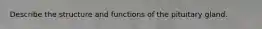 Describe the structure and functions of the pituitary gland.